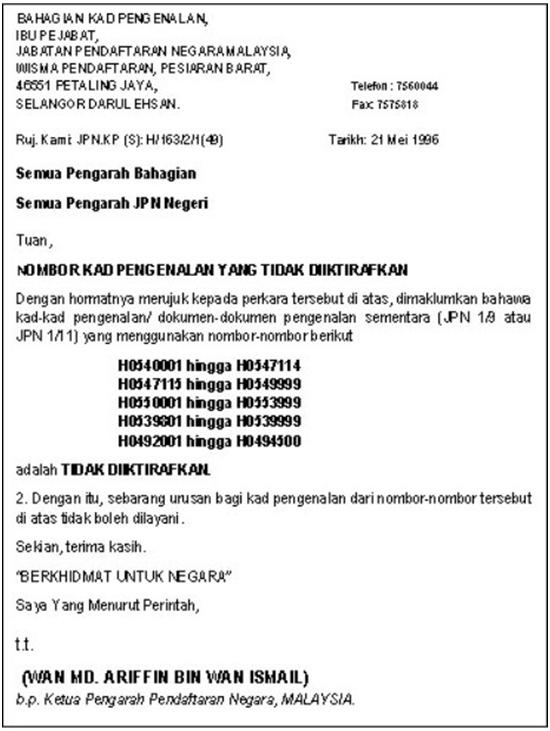 BAHAGIAN KAD PENGENALAN,
IBU PEJABAT,
JABATAN PENDAFTARAN NEGARA MALAYSIA,
WISMA PENDAFTARAN, PESIARAN BARAT,
46551 PETALING JAYA,
SELANGOR DARUL EHSAN.

Telefon : 7560044
Fax: 7575818

Ruj. Kami: JPN.KP (S): H/163/2/1(49)

Tarikh: 21 Mei 1996

Semua Pengarah Bahagian

Semua Pengarah JPN Negeri

Tuan,

NOMBOR KAD PENGENALAN YANG TIDAK DIIKTIRAFKAN

Dengan hormatnya merujuk kepada perkara tersebut di atas, dimaklumkan bahawa kad-kad pengenalan/ dokumen-dokumen pengenalan sementara (JPN 1/9 atau JPN 1/11) yang menggunakan nombor-nombor berikut

H0540001 hingga H0547114
H0547115 hingga H0549999
H0550001 hingga H0553999
H0539801 hingga H0539999
H0492001 hingga H0494500

adalah TIDAK DIIKTIRAFKAN.

2. Dengan itu, sebarang urusan bagi kad pengenalan dari nombor-nombor tersebut di atas tidak boleh dilayani.

Sekian, terima kasih.

"BERKHIDMAT UNTUK NEGARA"

Saya Yang Menurut Perintah,

t.t.

(WAN MD. ARIFFIN BIN WAN ISMAIL)
b.p. Ketua Pengarah Pendaftaran Negara, MALAYSIA.